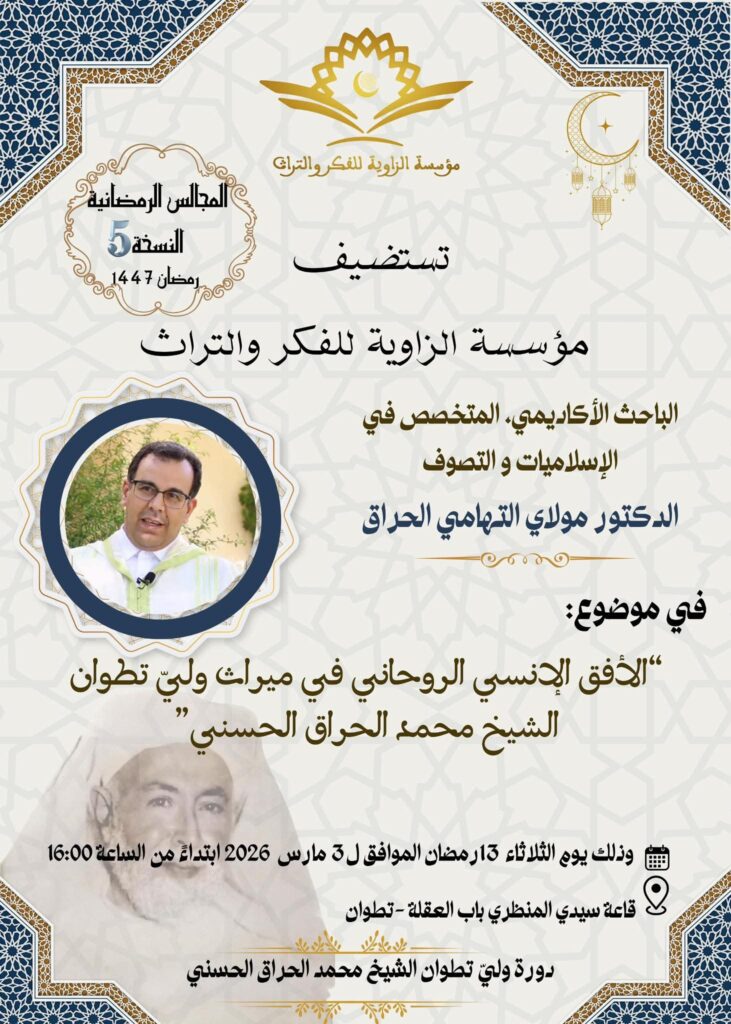 مؤسسة الزاوية للفكر والتراث

المجالس الرمضانية
النسخة 5
رمضان 1447

تستضيف

مؤسسة الزاوية للفكر والتراث

الباحث الأكاديمي، المتخصص في الإسلاميات و التصوف

الدكتور مولاي التهامي الحراق

في موضوع:

"الأفق الإنسي الروحاني في ميراث وليّ تطوان الشيخ محمد الحراق الحسني"

وذلك يوم الثلاثاء 13 رمضان الموافق ل 3 مارس 2026 ابتداءً من الساعة 16:00

قاعة سيدي المنظري باب العقلة - تطوان

دورة وليّ تطوان الشيخ محمد الحراق الحسني